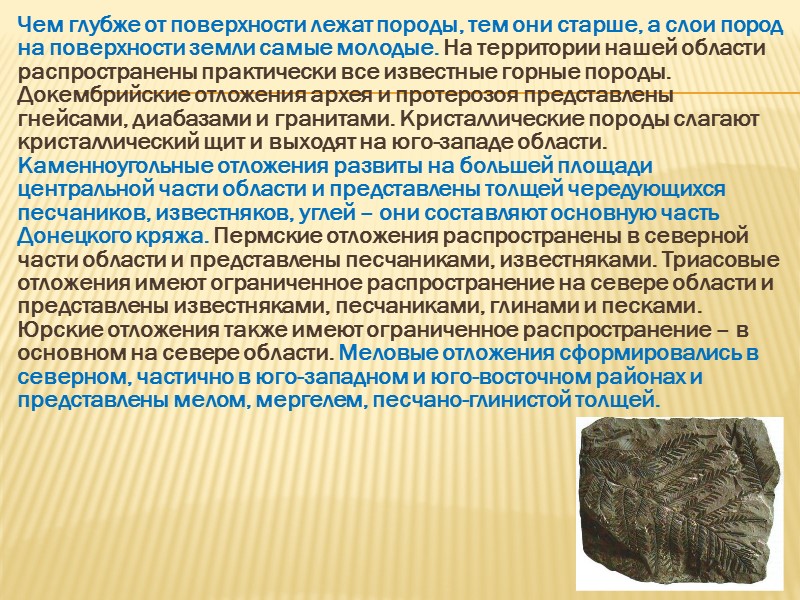 Чем глубже от поверхности лежат породы, тем они старше, а слои пород на поверхности земли самые молодые. На территории нашей области распространены практически все известные горные породы. Докембрийские отложения архея и протерозоя представлены гнейсами, диабазами и гранитами. Кристаллические породы слагают кристаллический щит и выходят на юго-западе области. Каменноугольные отложения развиты на большей площади центральной части области и представлены толщей чередующихся песчаников, известняков, углей – они составляют основную часть Донецкого кряжа. Пермские отложения распространены в северной части области и представлены песчаниками, известняками. Триасовые отложения имеют ограниченное распространение на севере области и представлены известняками, песчаниками, глинами и песками. Юрские отложения также имеют ограниченное распространение – в основном на севере области. Меловые отложения сформировались в северном, частично в юго-западном и юго-восточном районах и представлены мелом, мергелем, песчано-глинистой толщей.